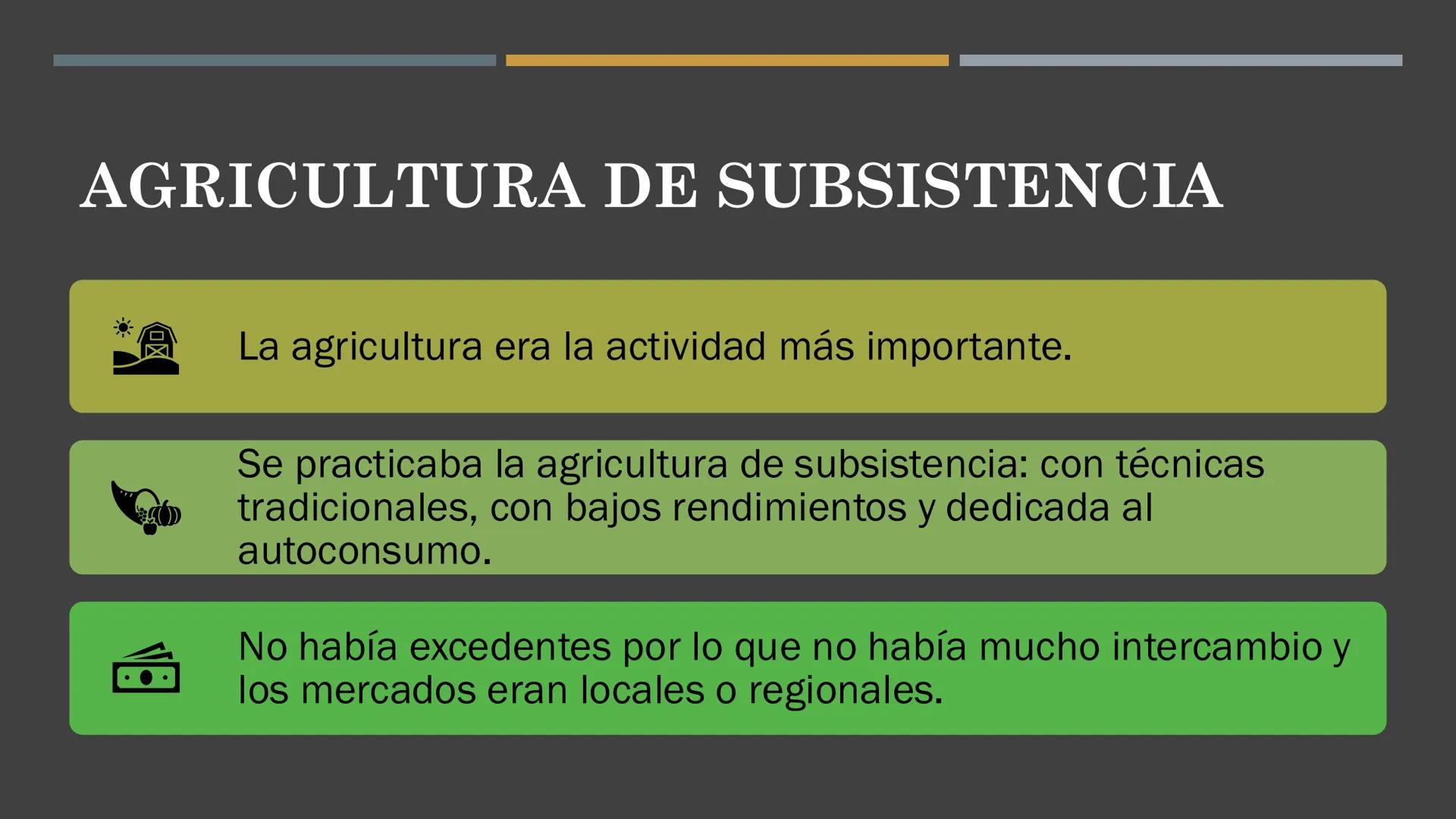 AGRICULTURA DE SUBSISTENCIA

La agricultura era la actividad más importante.

Se practicaba la agricultura de subsistencia: con técnicas tradicionales, con bajos rendimientos y dedicada al autoconsumo.

No había excedentes por lo que no había mucho intercambio y los mercados eran locales o regionales.